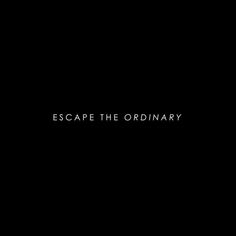 ESCAPE THE ORDINARY